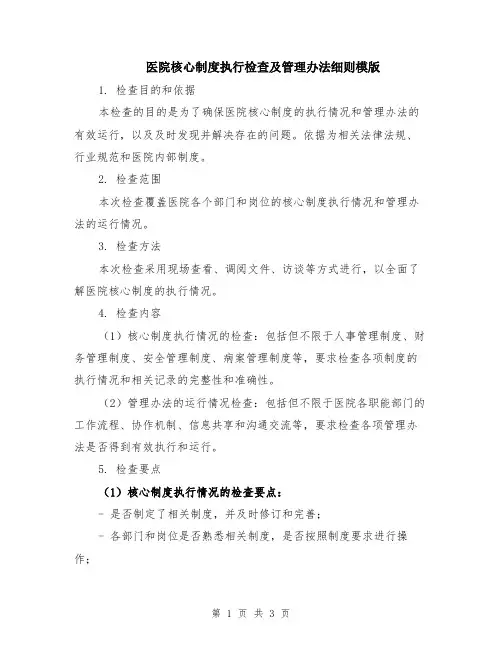 医院核心制度执行检查及管理办法细则模版

1. 检查目的和依据

本检查的目的是为了确保医院核心制度的执行情况和管理办法的有效运行，以及及时发现并解决存在的问题。依据为相关法律法规、行业规范和医院内部制度。

2. 检查范围

本次检查覆盖医院各个部门和岗位的核心制度执行情况和管理办法的运行情况。

3. 检查方法

本次检查采用现场查看、调阅文件、访谈等方式进行，以全面了解医院核心制度的执行情况。

4. 检查内容

（1）核心制度执行情况的检查：包括但不限于人事管理制度、财务管理制度、安全管理制度、病案管理制度等，要求检查各项制度的执行情况和相关记录的完整性和准确性。

（2）管理办法的运行情况检查：包括但不限于医院各职能部门的工作流程、协作机制、信息共享和沟通交流等，要求检查各项管理办法是否得到有效执行和运行。

5. 检查要点

（1）核心制度执行情况的检查要点：

- 是否制定了相关制度，并及时修订和完善；

- 各部门和岗位是否熟悉相关制度，是否按照制度要求进行操作；

第 1 页 共 3 页